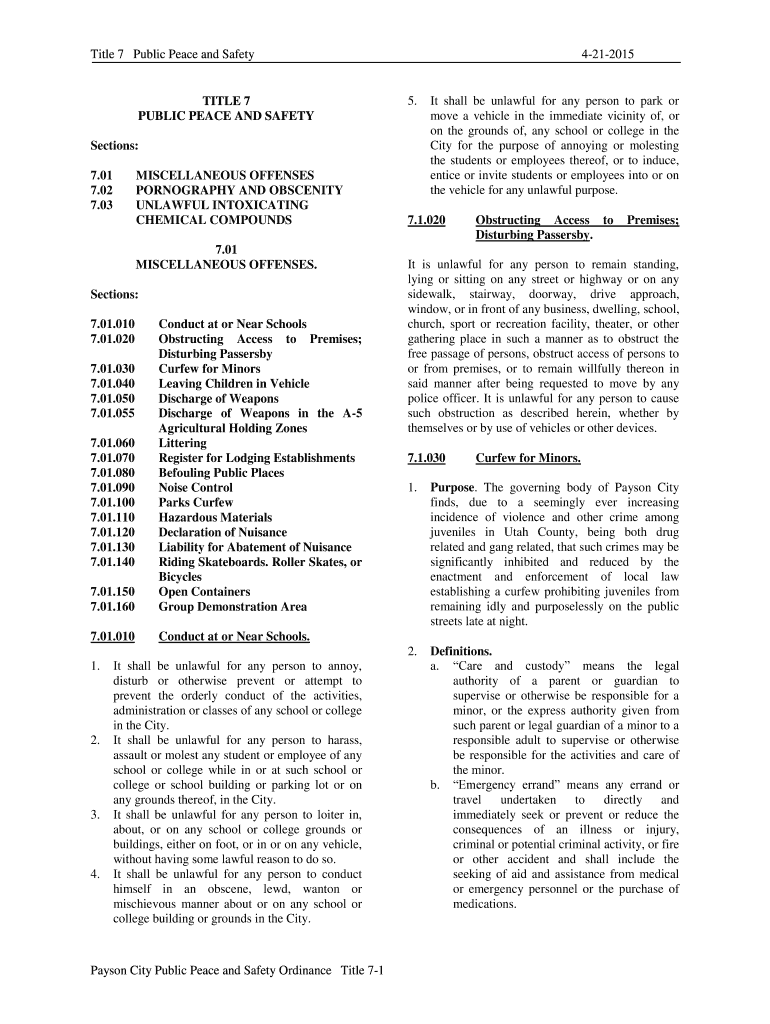 Title 7 Public Peace and Safety 4-21-2015

TITLE 7
PUBLIC PEACE AND SAFETY

Sections:

7.01 MISCELLANEOUS OFFENSES
7.02 PORNOGRAPHY AND OBSCENITY
7.03 UNLAWFUL INTOXICATING CHEMICAL COMPOUNDS

7.01
MISCELLANEOUS OFFENSES.

Sections:

7.01.010 Conduct at or Near Schools
7.01.020 Obstructing Access to Premises; Disturbing Passersby
7.01.030 Curfew for Minors
7.01.040 Leaving Children in Vehicle
7.01.050 Discharge of Weapons
7.01.055 Discharge of Weapons in the A-5 Agricultural Holding Zones
7.01.060 Littering
7.01.070 Register for Lodging Establishments
7.01.080 Befouling Public Places
7.01.090 Noise Control
7.01.100 Parks Curfew
7.01.110 Hazardous Materials
7.01.120 Declaration of Nuisance
7.01.130 Liability for Abatement of Nuisance
7.01.140 Riding Skateboards. Roller Skates, or Bicycles
7.01.150 Open Containers
7.01.160 Group Demonstration Area

7.01.010 Conduct at or Near Schools.

1. It shall be unlawful for any person to annoy, disturb or otherwise prevent or attempt to prevent the orderly conduct of the activities, administration or classes of any school or college in the City.
2. It shall be unlawful for any person to harass, assault or molest any student or employee of any school or college while in or at such school or college or school building or parking lot or on any grounds thereof, in the City.
3. It shall be unlawful for any person to loiter in, about, or on any school or college grounds or buildings, either on foot, or in or on any vehicle, without having some lawful reason to do so.
4. It shall be unlawful for any person to conduct himself in an obscene, lewd, wanton or mischievous manner about or on any school or college building or grounds in the City.
5. It shall be unlawful for any person to park or move a vehicle in the immediate vicinity of, or on the grounds of, any school or college in the City for the purpose of annoying or molesting the students or employees thereof, or to induce, entice or invite students or employees into or on the vehicle for any unlawful purpose.

7.1.020 Obstructing Access to Premises; Disturbing Passersby.

It is unlawful for any person to remain standing, lying or sitting on any street or highway or on any sidewalk, stairway, doorway, drive approach, window, or in front of any business, dwelling, school, church, sport or recreation facility, theater, or other gathering place in such a manner as to obstruct the free passage of persons, obstruct access of persons to or from premises, or to remain willfully thereon in said manner after being requested to move by any police officer. It is unlawful for any person to cause such obstruction as described herein, whether by themselves or by use of vehicles or other devices.

7.1.030 Curfew for Minors.

1. Purpose. The governing body of Payson City finds, due to a seemingly ever increasing incidence of violence and other crime among juveniles in Utah County, being both drug related and gang related, that such crimes may be significantly inhibited and reduced by the enactment and enforcement of local law establishing a curfew prohibiting juveniles from remaining idly and purposelessly on the public streets late at night.

2. Definitions.
a. “Care and custody” means the legal authority of a parent or guardian to supervise or otherwise be responsible for a minor, or the express authority given from such parent or legal guardian of a minor to a responsible adult to supervise or otherwise be responsible for the activities and care of the minor.
b. “Emergency errand” means any errand or travel undertaken to directly and immediately seek or prevent or reduce the consequences of an illness or injury, criminal or potential criminal activity, or fire or other accident and shall include the seeking of aid and assistance from medical or emergency personnel or the purchase of medications.

Payson City Public Peace and Safety Ordinance Title 7-1